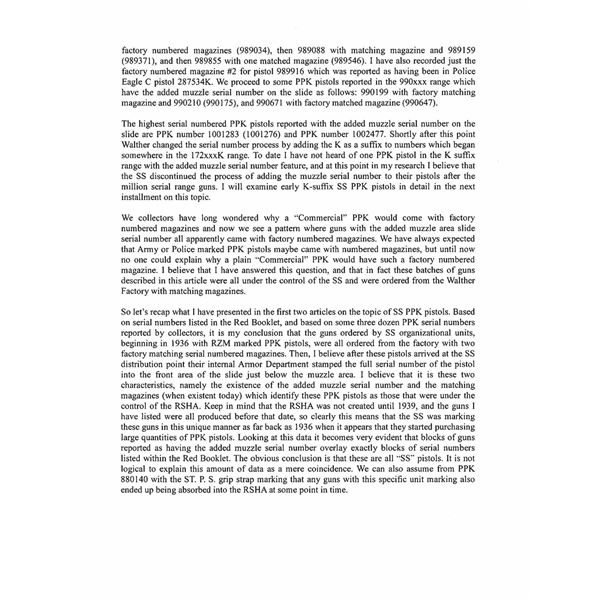 factory numbered magazines (989034), then 989088 with matching magazine and 989159 (989371), and then 989855 with one matched magazine (989546). I have also recorded just the factory numbered magazine #2 for pistol 989916 which was reported as having been in Police Eagle C pistol 287534K. We proceed to some PPK pistols reported in the 990xxx range which have the added muzzle serial number on the slide as follows: 990199 with factory matching magazine and 990210 (990175), and 990671 with factory matched magazine (990647).

The highest serial numbered PPK pistols reported with the added muzzle serial number on the slide are PPK number 1001283 (1001276) and PPK number 1002477. Shortly after this point Walther changed the serial number process by adding the K as a suffix to numbers which began somewhere in the 172xxxK range. To date I have not heard of one PPK pistol in the K suffix range with the added muzzle serial number feature, and at this point in my research I believe that the SS discontinued the process of adding the muzzle serial number to their pistols after the million serial range guns. I will examine early K-suffix SS PPK pistols in detail in the next installment on this topic.

We collectors have long wondered why a "Commercial" PPK would come with factory numbered magazines and now we see a pattern where guns with the added muzzle area slide serial number all apparently came with factory numbered magazines. We have always expected that Army or Police marked PPK pistols maybe came with numbered magazines, but until now no one could explain why a plain "Commercial" PPK would have such a factory numbered magazine. I believe that I have answered this question, and that in fact these batches of guns described in this article were all under the control of the SS and were ordered from the Walther Factory with matching magazines.

So let's recap what I have presented in the first two articles on the topic of SS PPK pistols. Based on serial numbers listed in the Red Booklet, and based on some three dozen PPK serial numbers reported by collectors, it is my conclusion that the guns ordered by SS organizational units, beginning in 1936 with RZM marked PPK pistols, were all ordered from the factory with two factory matching serial numbered magazines. Then, I believe after these pistols arrived at the SS distribution point their internal Armor Department stamped the full serial number of the pistol into the front area of the slide just below the muzzle area. I believe that it is these two characteristics, namely the existence of the added muzzle serial number and the matching magazines (when existent today) which identify these PPK pistols as those that were under the control of the RSHA. Keep in mind that the RSHA was not created until 1939, and the guns I have listed were all produced before that date, so clearly this means that the SS was marking these guns in this unique manner as far back as 1936 when it appears that they started purchasing large quantities of PPK pistols. Looking at this data it becomes very evident that blocks of guns reported as having the added muzzle serial number overlay exactly blocks of serial numbers listed within the Red Booklet. The obvious conclusion is that these are all "SS" pistols. It is not logical to explain this amount of data as a mere coincidence. We can also assume from PPK 880140 with the ST. P. S. grip strap marking that any guns with this specific unit marking also ended up being absorbed into the RSHA at some point in time.